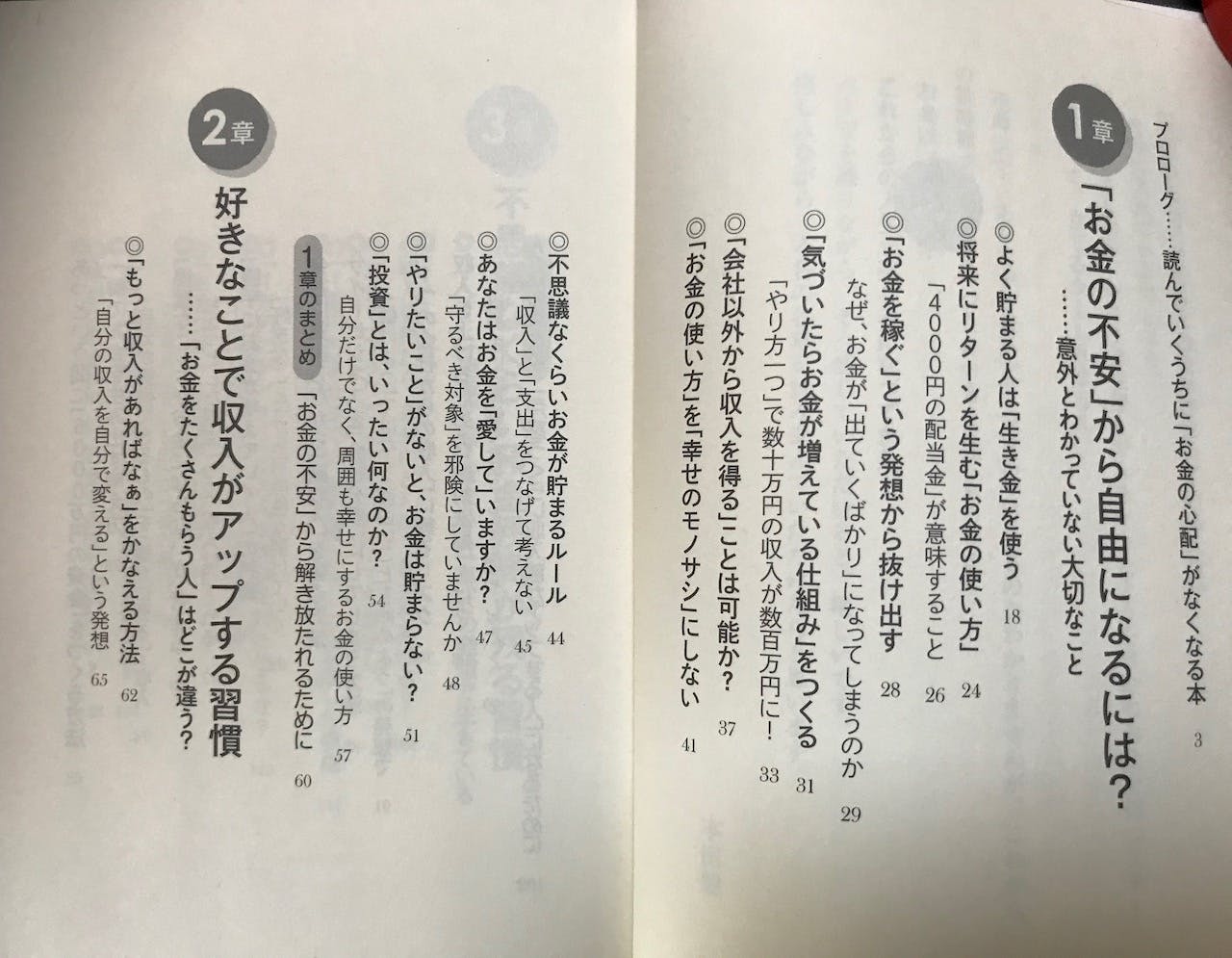 プロローグ……読んでいくうちに「お金の心配」がなくなる本 3

1章

「お金の不安」から自由になるには？

……意外とわかっていない大切なこと

◎よく貯まる人は「生き金」を使う 18

◎将来にリターンを生む「お金の使い方」 24

「4000円の配当金」が意味すること 26

◎「お金を稼ぐ」という発想から抜け出す 28

なぜ、お金が「出ていくばかり」になってしまうのか 29

◎「気づいたらお金が増えている仕組み」をつくる 31

「やり方一つ」で数十万円の収入が数百万円に！ 33

◎「会社以外から収入を得る」ことは可能か？ 37

◎「お金の使い方」を「幸せのモノサシ」にしない 41

◎不思議なくらいお金が貯まるルール 44

「収入」と「支出」をつなげて考えない 45

◎あなたはお金を「愛して」いますか？ 47

「守るべき対象」を邪険にしていませんか 48

◎「やりたいこと」がないと、お金は貯まらない？ 51

◎「投資」とは、いったい何なのか？ 54

自分だけでなく、周囲も幸せにするお金の使い方 57

1章のまとめ 「お金の不安」から解き放たれるために 60

2章

好きなことで収入がアップする習慣

……「お金をたくさんもらう人」はどこが違う？

◎「もっと収入があればなぁ」をかなえる方法 62

「自分の収入を自分で変える」という発想 65